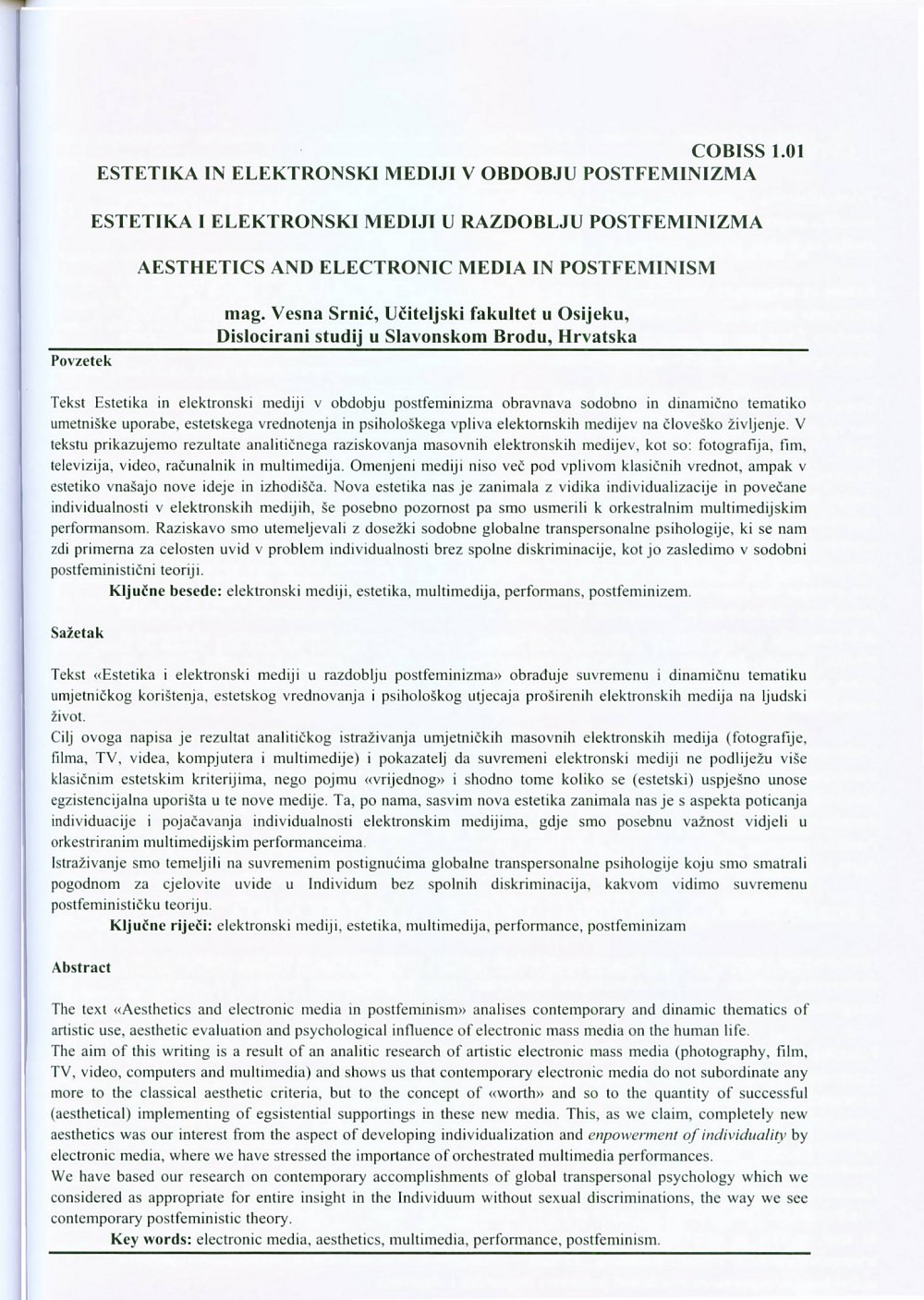 COBISS 1.01

ESTETIKA IN ELEKTRONSKI MEDIJI V OBDOBJU POSTFEMINIZMA

ESTETIKA I ELEKTRONSKI MEDIJI U RAZDOBLJU POSTFEMINIZMA

AESTHETICS AND ELECTRONIC MEDIA IN POSTFEMINISM

mag. Vesna Srnić, Učiteljski fakultet u Osijeku, Dislocirani studij u Slavonskom Brodu, Hrvatska

Povzetek

Tekst Estetika in elektronski mediji v obdobju postfeminizma obravnava sodobno in dinamično tematiko umetniške uporabe, estetskega vrednotenja in psihološkega vpliva elektornskih medijev na človeško življenje. V tekstu prikazujemo rezultate analitičnega raziskovanja masovnih elektronskih medijev, kot so: fotografija, fim, televizija, video, računalnik in multimedija. Omenjeni mediji niso več pod vplivom klasičnih vrednot, ampak v estetiko vnašajo nove ideje in izhodišča. Nova estetika nas je zanimala z vidika individualizacije in povečane individualnosti v elektronskih medijih, še posebno pozornost pa smo usmerili k orkestralnim multimedijskim performansom. Raziskavo smo utemeljevali z dosežki sodobne globalne transpersonalne psihologije, ki se nam zdi primerna za celosten uvid v problem individualnosti brez spolne diskriminacije, kot jo zasledimo v sodobni postfeministični teoriji.

Ključne besede: elektronski mediji, estetika, multimedija, performans, postfeminizem.

Sažetak

Tekst «Estetika i elektronski mediji u razdoblju postfeminizma» obrađuje suvremenu i dinamičnu tematiku umjetničkog korištenja, estetskog vrednovanja i psihološkog utjecaja proširenih elektronskih medija na ljudski život.
Cilj ovoga napisa je rezultat analitičkog istraživanja umjetničkih masovnih elektronskih medija (fotografije, filma, TV, videa, kompjutera i multimedije) i pokazatelj da suvremeni elektronski mediji ne podliježu više klasičnim estetskim kriterijima, nego pojmu «vrijednog» i shodno tome koliko se (estetski) uspješno unose egzistencijalna uporišta u te nove medije. Ta, po nama, sasvim nova estetika zanimala nas je s aspekta poticanja individuacije i pojačavanja individualnosti elektronskim medijima, gdje smo posebnu važnost vidjeli u orkestriranim multimedijskim performanceima.
Istraživanje smo temeljili na suvremenim postignućima globalne transpersonalne psihologije koju smo smatrali pogodnom za cjelovite uvide u Individum bez spolnih diskriminacija, kakvom vidimo suvremenu postfeminističku teoriju.

Ključne riječi: elektronski mediji, estetika, multimedija, performance, postfeminizam

Abstract

The text «Aesthetics and electronic media in postfeminism» analises contemporary and dinamic thematics of artistic use, aesthetic evaluation and psychological influence of electronic mass media on the human life.
The aim of this writing is a result of an analitic research of artistic electronic mass media (photography, film, TV, video, computers and multimedia) and shows us that contemporary electronic media do not subordinate any more to the classical aesthetic criteria, but to the concept of «worth» and so to the quantity of successful (aesthetical) implementing of egsistential supportings in these new media. This, as we claim, completely new aesthetics was our interest from the aspect of developing individualization and enpowerment of individuality by electronic media, where we have stressed the importance of orchestrated multimedia performances.
We have based our research on contemporary accomplishments of global transpersonal psychology which we considered as appropriate for entire insight in the Individuum without sexual discriminations, the way we see contemporary postfeministic theory.

Key words: electronic media, aesthetics, multimedia, performance, postfeminism.